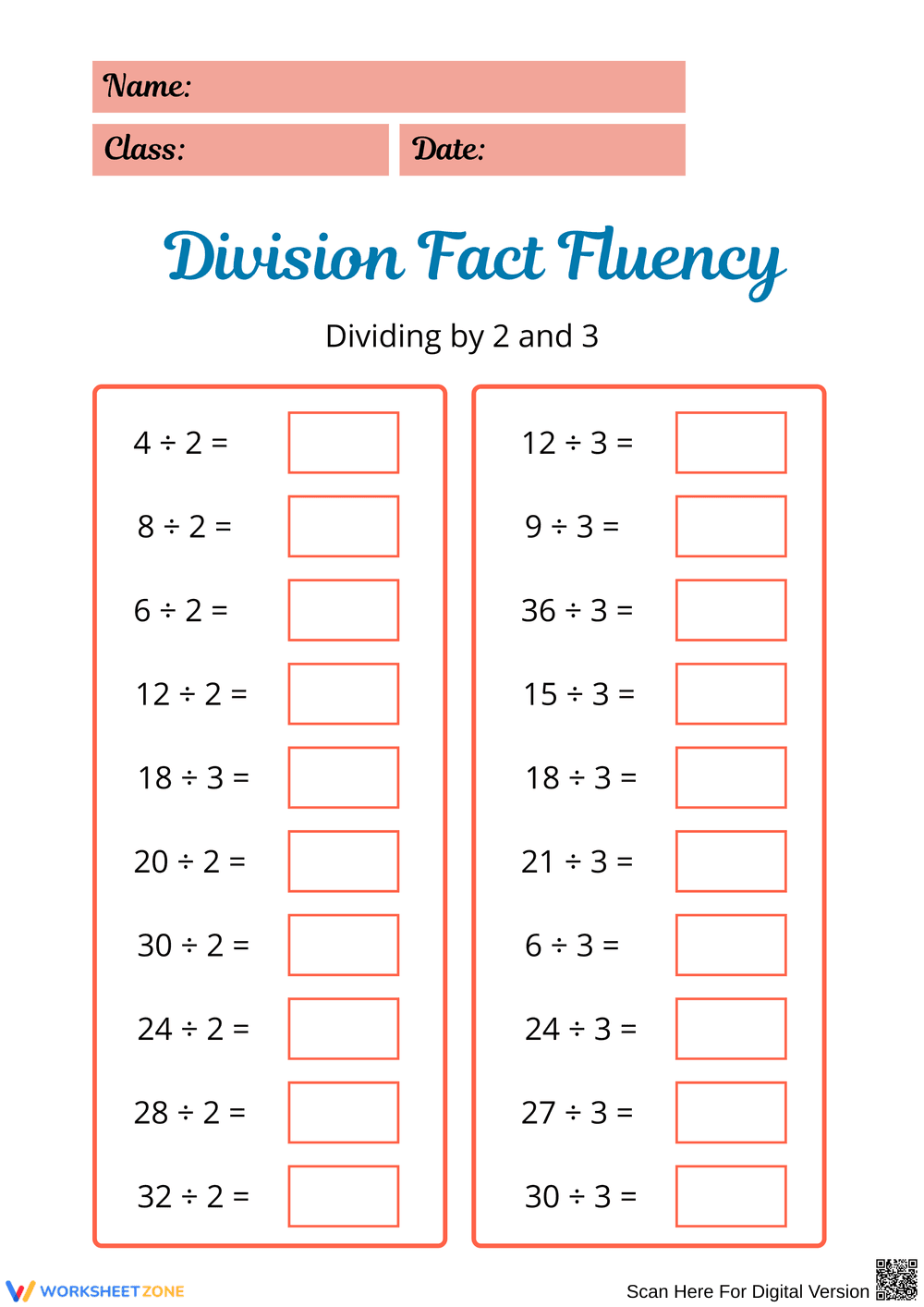 Name:

Class:

Date:

Division Fact Fluency

Dividing by 2 and 3

$4 \div 2 =$

$8 \div 2 =$

$6 \div 2 =$

$12 \div 2 =$

$18 \div 3 =$

$20 \div 2 =$

$30 \div 2 =$

$24 \div 2 =$

$28 \div 2 =$

$32 \div 2 =$

$12 \div 3 =$

$9 \div 3 =$

$36 \div 3 =$

$15 \div 3 =$

$18 \div 3 =$

$21 \div 3 =$

$6 \div 3 =$

$24 \div 3 =$

$27 \div 3 =$

$30 \div 3 =$

WORKSHEETZONE

Scan Here For Digital Version